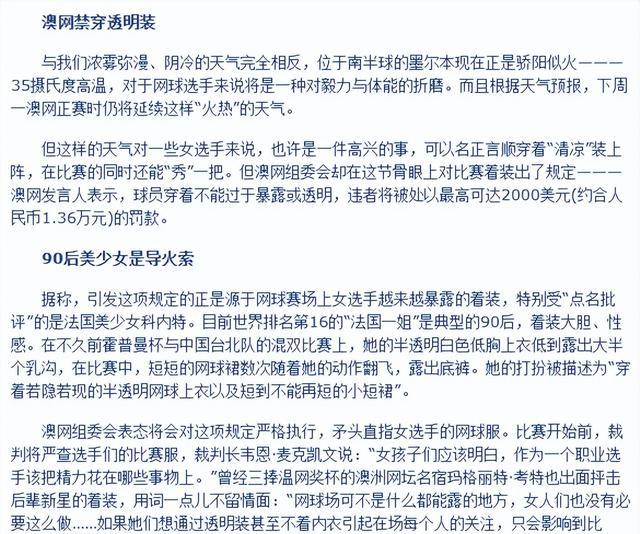 澳网禁穿透明装

与我们浓雾弥漫、阴冷的天气完全相反，位于南半球的墨尔本现在正是骄阳似火———35摄氏度高温，对于网球选手来说将是一种对毅力与体能的折磨。而且根据天气预报，下周一澳网正赛时仍将延续这样“火热”的天气。

但这样的天气对一些女选手来说，也许是一件高兴的事，可以名正言顺穿着“清凉”装上阵，在比赛的同时还能“秀”一把。但澳网组委会却在这节骨眼上对比赛着装出了规定———澳网发言人表示，球员穿着不能过于暴露或透明，违者将被处以最高可达2000美元(约合人民币1.36万元)的罚款。

90后美少女是导火索

据称，引发这项规定的正是源于网球赛场上女选手越来越暴露的着装，特别受“点名批评”的是法国美少女科内特。目前世界排名第16的“法国一姐”是典型的90后，着装大胆、性感。在不久前霍普曼杯与中国台北队的混双比赛上，她的半透明白色低胸上衣低到露出大半个乳沟，在比赛中，短短的网球裙数次随着她的动作翻飞，露出底裤。她的打扮被描述为“穿着若隐若现的半透明网球上衣以及短到不能再短的小短裙”。

澳网组委会表态将会对这项规定严格执行，矛头直指女选手的网球服。比赛开始前，裁判将严查选手们的比赛服，裁判长韦恩·麦克凯文说：“女孩子们应该明白，作为一个职业选手该把精力花在哪些事物上。”曾经三捧温网奖杯的澳洲网坛名宿玛格丽特·考特也出面抨击后辈新星的着装，用词一点儿不留情面：“网球场可不是什么都能露的地方，女人们也没有必要这么做......如果她们想通过透明装甚至不着内衣引起在场每个人的关注，只会影响到比